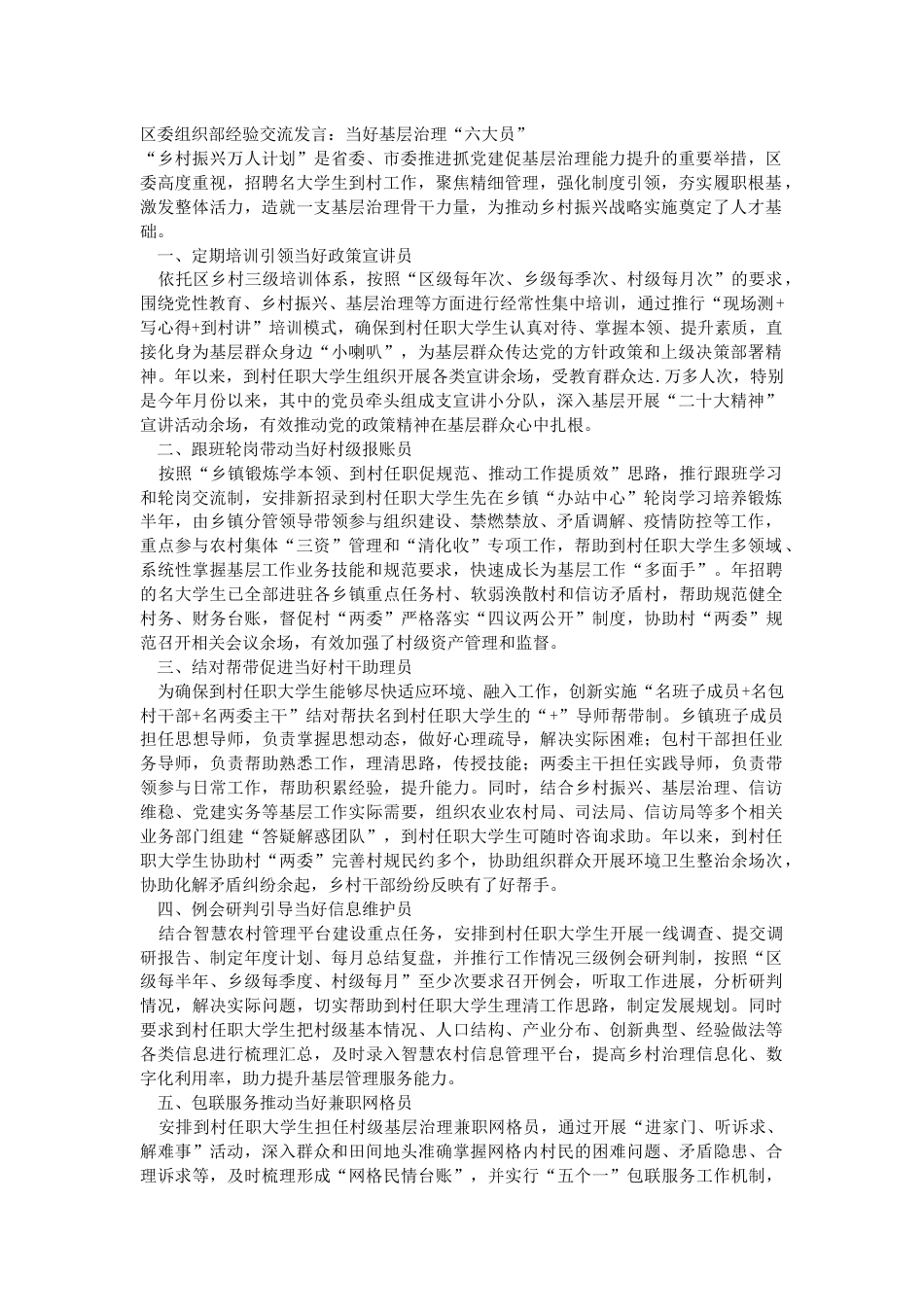 区委组织部经验交流发言：当好基层治理“六大员”

“乡村振兴万人计划”是省委、市委推进抓党建促基层治理能力提升的重要举措，区委高度重视，招聘名大学生到村工作，聚焦精细管理，强化制度引领，夯实履职根基，激发整体活力，造就一支基层治理骨干力量，为推动乡村振兴战略实施奠定了人才基础。

一、定期培训引领当好政策宣讲员

依托区乡村三级培训体系，按照“区级每年次、乡级每季次、村级每月次”的要求，围绕党性教育、乡村振兴、基层治理等方面进行经常性集中培训，通过推行“现场测+写心得+到村讲”培训模式，确保到村任职大学生认真对待、掌握本领、提升素质，直接化身为基层群众身边“小喇叭”，为基层群众传达党的方针政策和上级决策部署精神。年以来，到村任职大学生组织开展各类宣讲余场，受教育群众达.万多人次，特别是今年月份以来，其中的党员牵头组成支宣讲小分队，深入基层开展“二十大精神”宣讲活动余场，有效推动党的政策精神在基层群众心中扎根。

二、跟班轮岗带动当好村级报账员

按照“乡镇锻炼学本领、到村任职促规范、推动工作提质效”思路，推行跟班学习和轮岗交流制，安排新招录到村任职大学生先在乡镇“办站中心”轮岗学习培养锻炼半年，由乡镇分管领导带领参与组织建设、禁燃禁放、矛盾调解、疫情防控等工作，重点参与农村集体“三资”管理和“清化收”专项工作，帮助到村任职大学生多领域、系统性掌握基层工作业务技能和规范要求，快速成长为基层工作“多面手”。年招聘的名大学生已全部进驻各乡镇重点任务村、软弱涣散村和信访矛盾村，帮助规范健全村务、财务台账，督促村“两委”严格落实“四议两公开”制度，协助村“两委”规范召开相关会议余场，有效加强了村级资产管理和监督。

三、结对帮带促进当好村干助理员

为确保到村任职大学生能够尽快适应环境、融入工作，创新实施“名班子成员+名包村干部+名两委主干”结对帮扶名到村任职大学生的“+”导师帮带制。乡镇班子成员担任思想导师，负责掌握思想动态，做好心理疏导，解决实际困难；包村干部担任业务导师，负责帮助熟悉工作，理清思路，传授技能；两委主干担任实践导师，负责带领参与日常工作，帮助积累经验，提升能力。同时，结合乡村振兴、基层治理、信访维稳、党建实务等基层工作实际需要，组织农业农村局、司法局、信访局等多个相关业务部门组建“答疑解惑团队”，到村任职大学生可随时咨询求助。年以来，到村任职大学生协助村“两委”完善村规民约多个，协助组织群众开展环境卫生整治余场次，协助化解矛盾纠纷余起，乡村干部纷纷反映有了好帮手。

四、例会研判引导当好信息维护员

结合智慧农村管理平台建设重点任务，安排到村任职大学生开展一线调查、提交调研报告、制定年度计划、每月总结复盘，并推行工作情况三级例会研判制，按照“区级每半年、乡级每季度、村级每月”至少次要求召开例会，听取工作进展，分析研判情况，解决实际问题，切实帮助到村任职大学生理清工作思路，制定发展规划。同时要求到村任职大学生把村级基本情况、人口结构、产业分布、创新典型、经验做法等各类信息进行梳理汇总，及时录入智慧农村信息管理平台，提高乡村治理信息化、数字化利用率，助力提升基层管理服务能力。

五、包联服务推动当好兼职网格员

安排到村任职大学生担任村级基层治理兼职网格员，通过开展“进家门、听诉求、解难事”活动，深入群众和田间地头准确掌握网格内村民的困难问题、矛盾隐患、合理诉求等，及时梳理形成“网格民情台账”，并实行“五个一”包联服务工作机制，